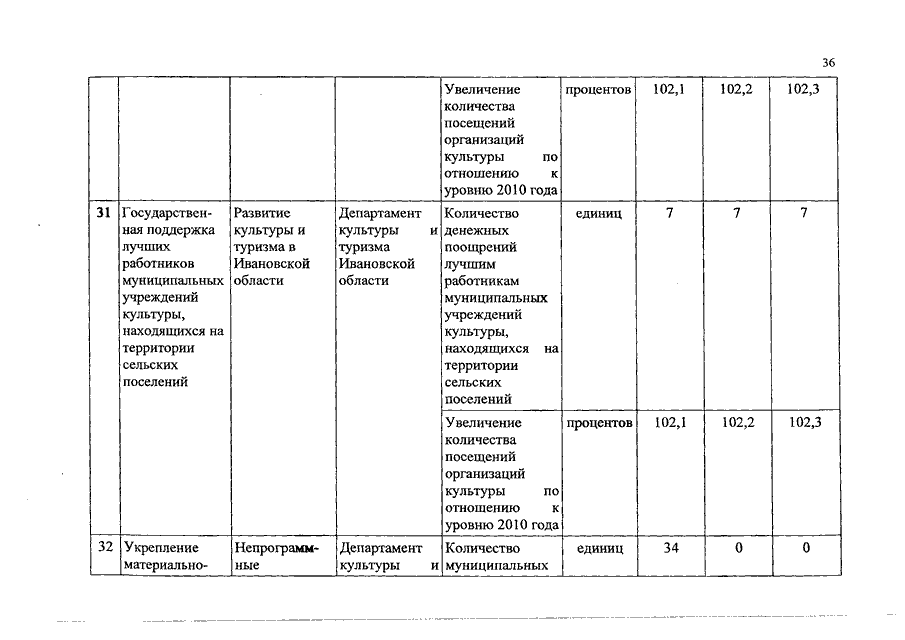 36

| | | | | | | | | |
|---|---|---|---|---|---|---|---|---|
| | | | | Увеличение количества посещений организаций культуры по отношению к уровню 2010 года | процентов | 102,1 | 102,2 | 102,3 |
| 31 | Государственная поддержка лучших работников муниципальных учреждений культуры, находящихся на территории сельских поселений | Развитие культуры и туризма в Ивановской области | Департамент культуры и туризма Ивановской области | Количество денежных поощрений лучшим работникам муниципальных учреждений культуры, находящихся на территории сельских поселений | единиц | 7 | 7 | 7 |
| | | | | Увеличение количества посещений организаций культуры по отношению к уровню 2010 года | процентов | 102,1 | 102,2 | 102,3 |
| 32 | Укрепление материально- | Непрограммные | Департамент культуры и | Количество муниципальных | единиц | 34 | 0 | 0 |